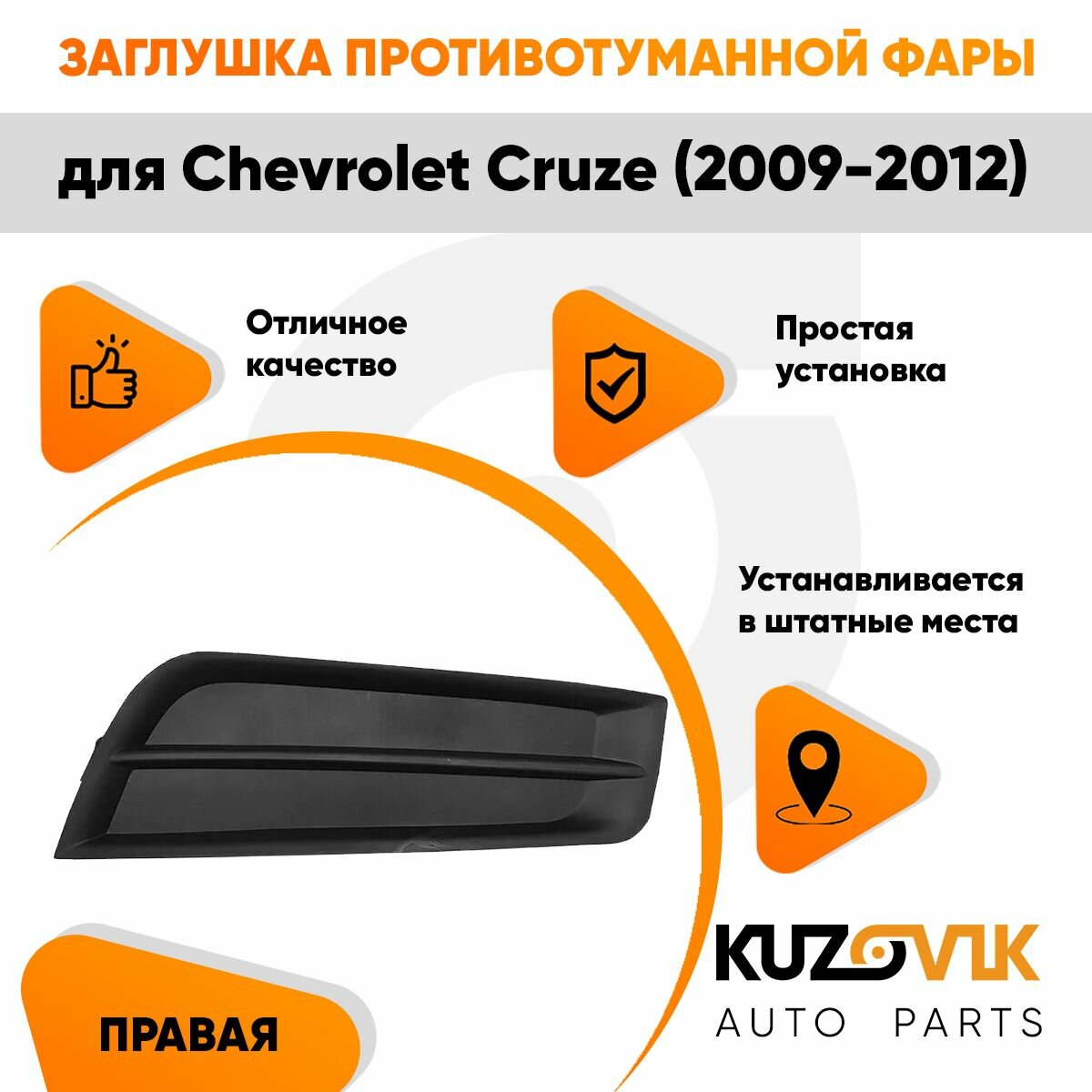 ЗАГЛУШКА ПРОТИВОТУМАННОЙ ФАРЫ

для Chevrolet Cruze (2009-2012)

Отличное качество

Простая установка

Устанавливается в штатные места

ПРАВАЯ

KUZOVIK
AUTO PARTS